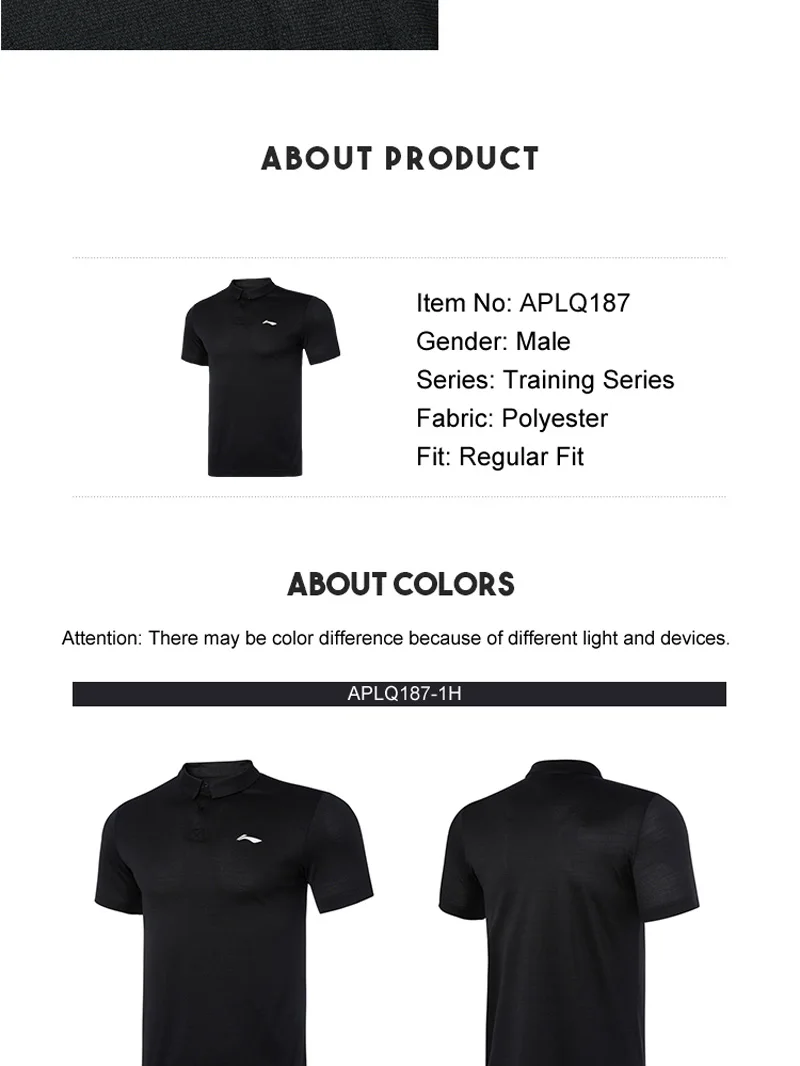 ABOUT PRODUCT

Item No: APLQ187
Gender: Male
Series: Training Series
Fabric: Polyester
Fit: Regular Fit

ABOUT COLORS

Attention: There may be color difference because of different light and devices.

APLQ187-1H